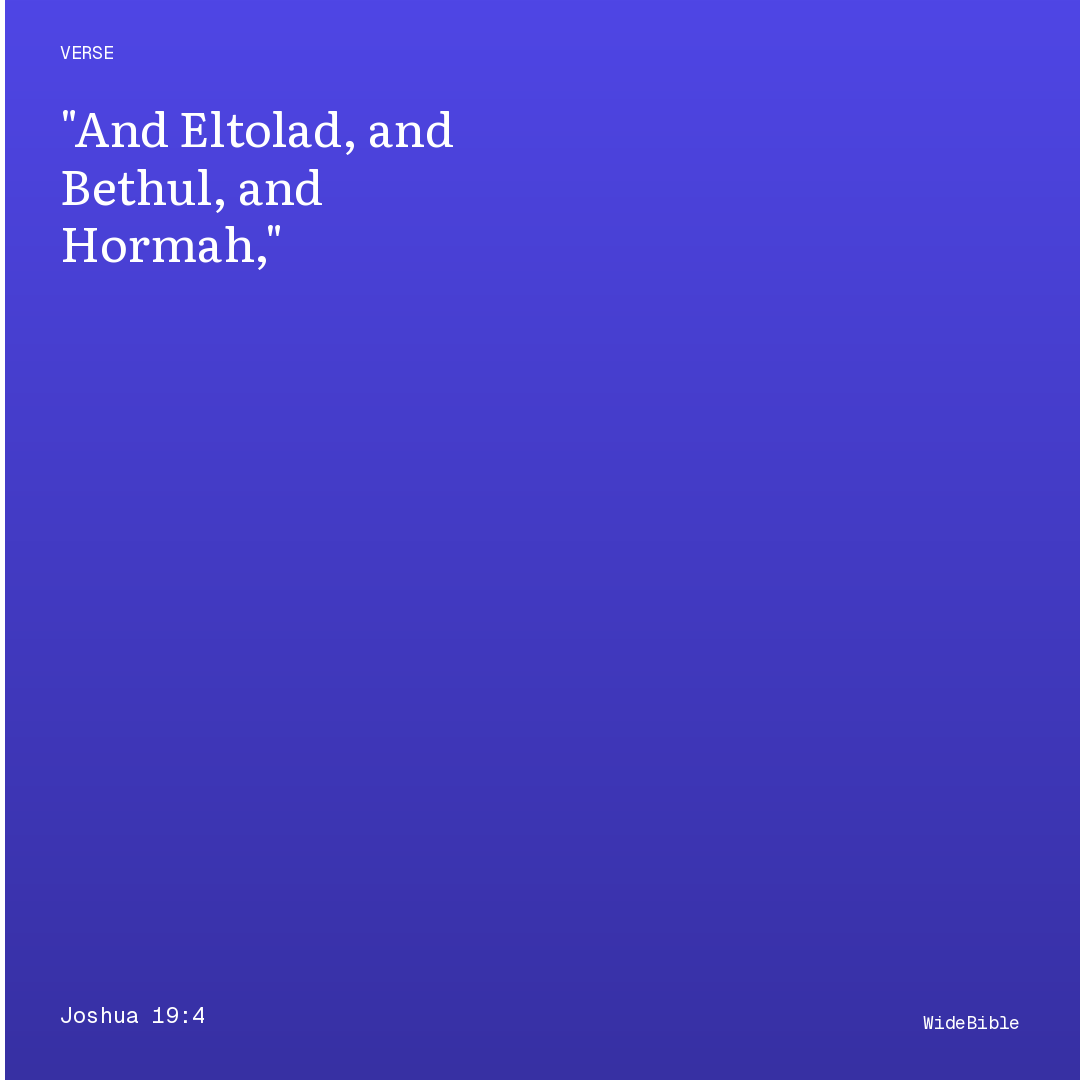 VERSE

"And Eltolad, and Bethul, and Hormah,"

Joshua 19:4

WideBible